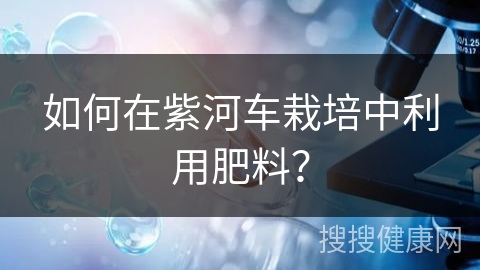 如何在紫河车栽培中利用肥料?

搜搜健康网